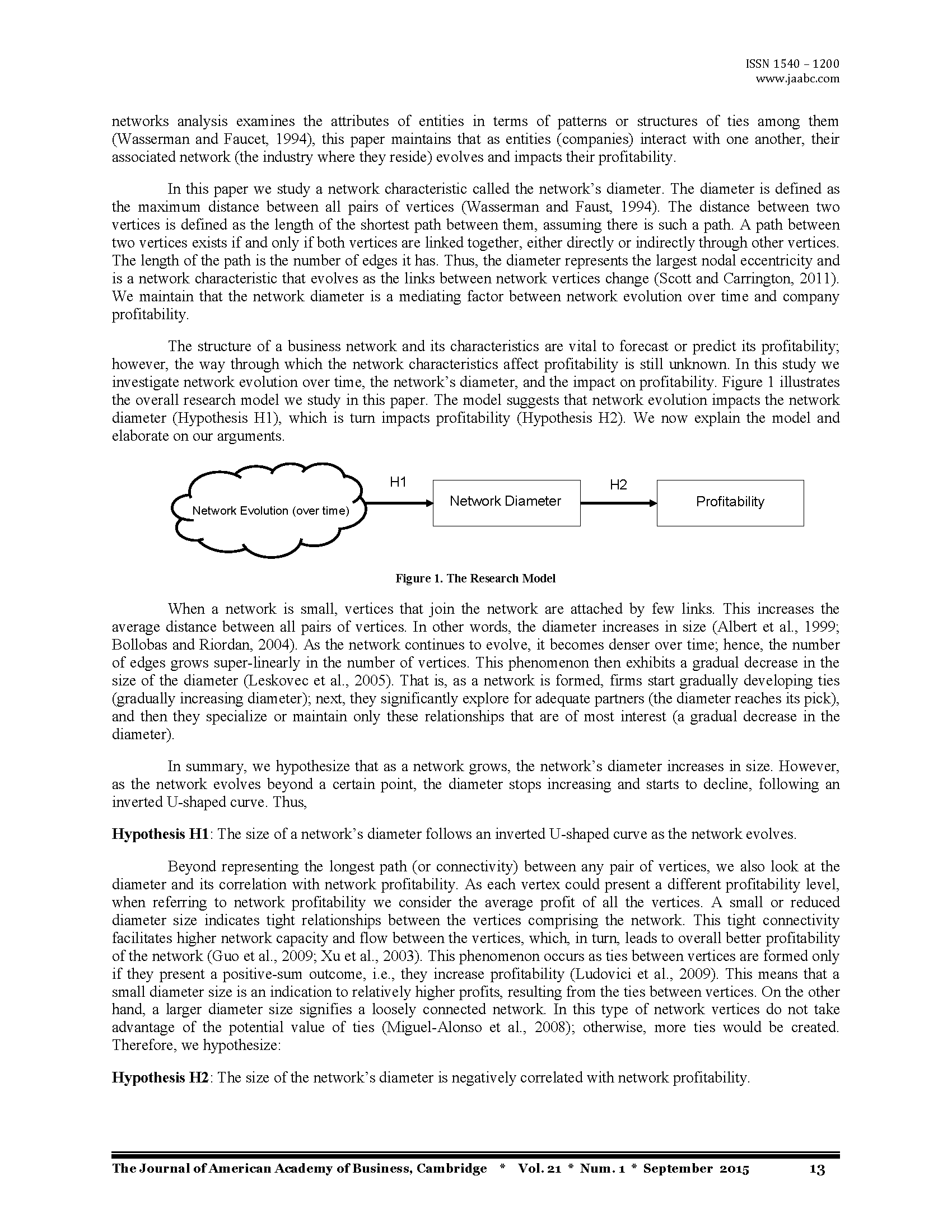 ISSN 1540 – 1200
www.jaabc.com

networks analysis examines the attributes of entities in terms of patterns or structures of ties among them (Wasserman and Faucet, 1994), this paper maintains that as entities (companies) interact with one another, their associated network (the industry where they reside) evolves and impacts their profitability.

In this paper we study a network characteristic called the network's diameter. The diameter is defined as the maximum distance between all pairs of vertices (Wasserman and Faust, 1994). The distance between two vertices is defined as the length of the shortest path between them, assuming there is such a path. A path between two vertices exists if and only if both vertices are linked together, either directly or indirectly through other vertices. The length of the path is the number of edges it has. Thus, the diameter represents the largest nodal eccentricity and is a network characteristic that evolves as the links between network vertices change (Scott and Carrington, 2011). We maintain that the network diameter is a mediating factor between network evolution over time and company profitability.

The structure of a business network and its characteristics are vital to forecast or predict its profitability; however, the way through which the network characteristics affect profitability is still unknown. In this study we investigate network evolution over time, the network's diameter, and the impact on profitability. Figure 1 illustrates the overall research model we study in this paper. The model suggests that network evolution impacts the network diameter (Hypothesis H1), which is turn impacts profitability (Hypothesis H2). We now explain the model and elaborate on our arguments.

Network Evolution (over time)
H1
Network Diameter
H2
Profitability

Figure 1. The Research Model

When a network is small, vertices that join the network are attached by few links. This increases the average distance between all pairs of vertices. In other words, the diameter increases in size (Albert et al., 1999; Bollobas and Riordan, 2004). As the network continues to evolve, it becomes denser over time; hence, the number of edges grows super-linearly in the number of vertices. This phenomenon then exhibits a gradual decrease in the size of the diameter (Leskovec et al., 2005). That is, as a network is formed, firms start gradually developing ties (gradually increasing diameter); next, they significantly explore for adequate partners (the diameter reaches its pick), and then they specialize or maintain only these relationships that are of most interest (a gradual decrease in the diameter).

In summary, we hypothesize that as a network grows, the network's diameter increases in size. However, as the network evolves beyond a certain point, the diameter stops increasing and starts to decline, following an inverted U-shaped curve. Thus,

Hypothesis H1: The size of a network's diameter follows an inverted U-shaped curve as the network evolves.

Beyond representing the longest path (or connectivity) between any pair of vertices, we also look at the diameter and its correlation with network profitability. As each vertex could present a different profitability level, when referring to network profitability we consider the average profit of all the vertices. A small or reduced diameter size indicates tight relationships between the vertices comprising the network. This tight connectivity facilitates higher network capacity and flow between the vertices, which, in turn, leads to overall better profitability of the network (Guo et al., 2009; Xu et al., 2003). This phenomenon occurs as ties between vertices are formed only if they present a positive-sum outcome, i.e., they increase profitability (Ludovici et al., 2009). This means that a small diameter size is an indication to relatively higher profits, resulting from the ties between vertices. On the other hand, a larger diameter size signifies a loosely connected network. In this type of network vertices do not take advantage of the potential value of ties (Miguel-Alonso et al., 2008); otherwise, more ties would be created. Therefore, we hypothesize:

Hypothesis H2: The size of the network's diameter is negatively correlated with network profitability.

The Journal of American Academy of Business, Cambridge * Vol. 21 * Num. 1 * September 2015 13